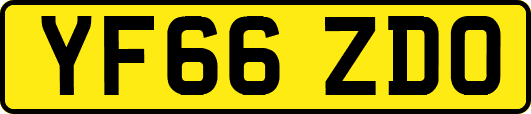 YF66 ZDO